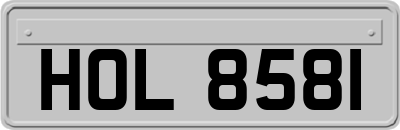 HOL 8581